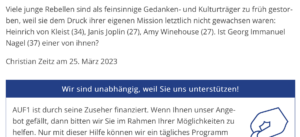 Viele junge Rebellen sind als feinsinnige Gedanken- und Kulturträger zu früh gestorben, weil sie dem Druck ihrer eigenen Mission letztlich nicht gewachsen waren: Heinrich von Kleist (34), Janis Joplin (27), Amy Winehouse (27). Ist Georg Immanuel Nagel (37) einer von ihnen?

Christian Zeitz am 25. März 2023

Wir sind unabhängig, weil Sie uns unterstützen!

AUF1 ist durch seine Zuseher finanziert. Wenn Ihnen unser Angebot gefällt, dann bitten wir Sie im Rahmen Ihrer Möglichkeiten zu helfen. Nur mit dieser Hilfe können wir ein tägliches Programm